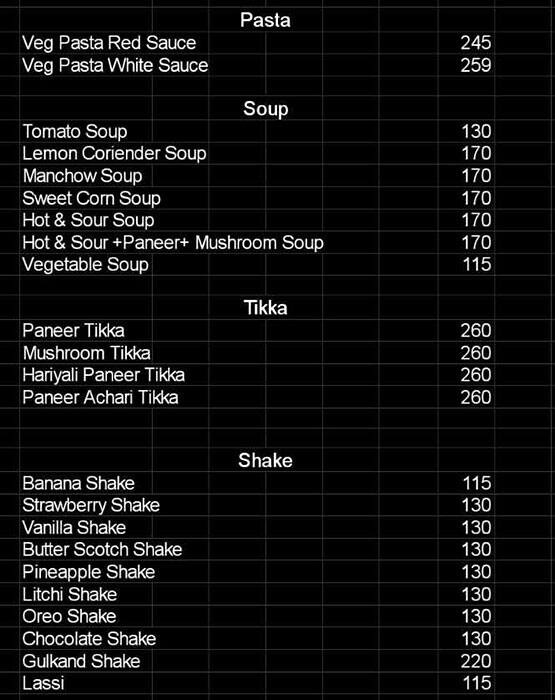 Pasta

| | |
|---|---|
| Veg Pasta Red Sauce | 245 |
| Veg Pasta White Sauce | 259 |

Soup

| | |
|---|---|
| Tomato Soup | 130 |
| Lemon Coriender Soup | 170 |
| Manchow Soup | 170 |
| Sweet Corn Soup | 170 |
| Hot & Sour Soup | 170 |
| Hot & Sour +Paneer+ Mushroom Soup | 170 |
| Vegetable Soup | 115 |

Tikka

| | |
|---|---|
| Paneer Tikka | 260 |
| Mushroom Tikka | 260 |
| Hariyali Paneer Tikka | 260 |
| Paneer Achari Tikka | 260 |

Shake

| | |
|---|---|
| Banana Shake | 115 |
| Strawberry Shake | 130 |
| Vanilla Shake | 130 |
| Butter Scotch Shake | 130 |
| Pineapple Shake | 130 |
| Litchi Shake | 130 |
| Oreo Shake | 130 |
| Chocolate Shake | 130 |
| Gulkand Shake | 220 |
| Lassi | 115 |